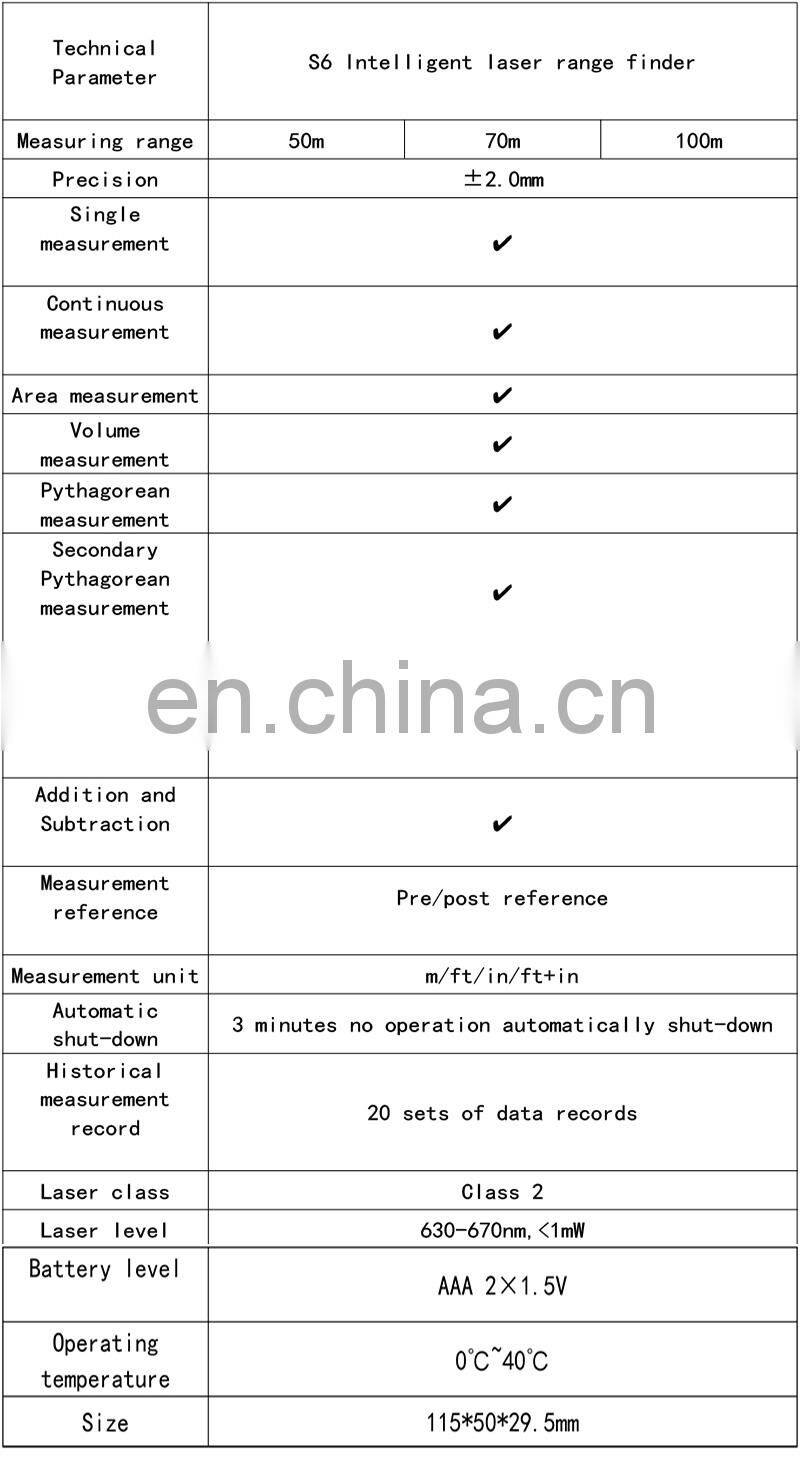 | Technical Parameter | S6 Intelligent laser range finder | | |
|---|---|---|---|
| Measuring range | 50m | 70m | 100m |
| Precision | ±2.0mm | | |
| Single measurement | ✔ | | |
| Continuous measurement | ✔ | | |
| Area measurement | ✔ | | |
| Volume measurement | ✔ | | |
| Pythagorean measurement | ✔ | | |
| Secondary Pythagorean measurement | ✔ | | |
| Addition and Subtraction | ✔ | | |
| Measurement reference | Pre/post reference | | |
| Measurement unit | m/ft/in/ft+in | | |
| Automatic shut-down | 3 minutes no operation automatically shut-down | | |
| Historical measurement record | 20 sets of data records | | |
| Laser class | Class 2 | | |
| Laser level | 630-670nm,<1mW | | |
| Battery level | AAA 2×1.5V | | |
| Operating temperature | 0°C~40°C | | |
| Size | 115*50*29.5mm | | |

en.china.cn